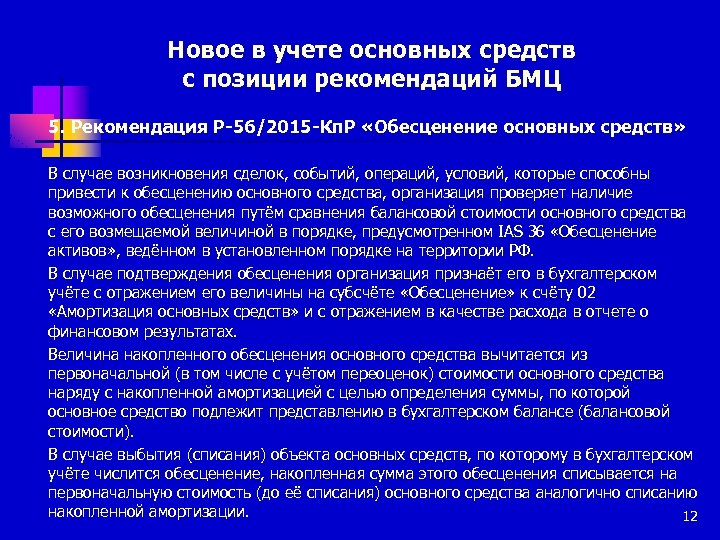 Новое в учете основных средств
с позиции рекомендаций БМЦ

5. Рекомендация Р-56/2015-КпР «Обесценение основных средств»

В случае возникновения сделок, событий, операций, условий, которые способны привести к обесценению основного средства, организация проверяет наличие возможного обесценения путём сравнения балансовой стоимости основного средства с его возмещаемой величиной в порядке, предусмотренном IAS 36 «Обесценение активов», ведённом в установленном порядке на территории РФ.

В случае подтверждения обесценения организация признаёт его в бухгалтерском учёте с отражением его величины на субсчёте «Обесценение» к счёту 02 «Амортизация основных средств» и с отражением в качестве расхода в отчете о финансовом результатах.

Величина накопленного обесценения основного средства вычитается из первоначальной (в том числе с учётом переоценок) стоимости основного средства наряду с накопленной амортизацией с целью определения суммы, по которой основное средство подлежит представлению в бухгалтерском балансе (балансовой стоимости).

В случае выбытия (списания) объекта основных средств, по которому в бухгалтерском учёте числится обесценение, накопленная сумма этого обесценения списывается на первоначальную стоимость (до её списания) основного средства аналогично списанию накопленной амортизации.

12